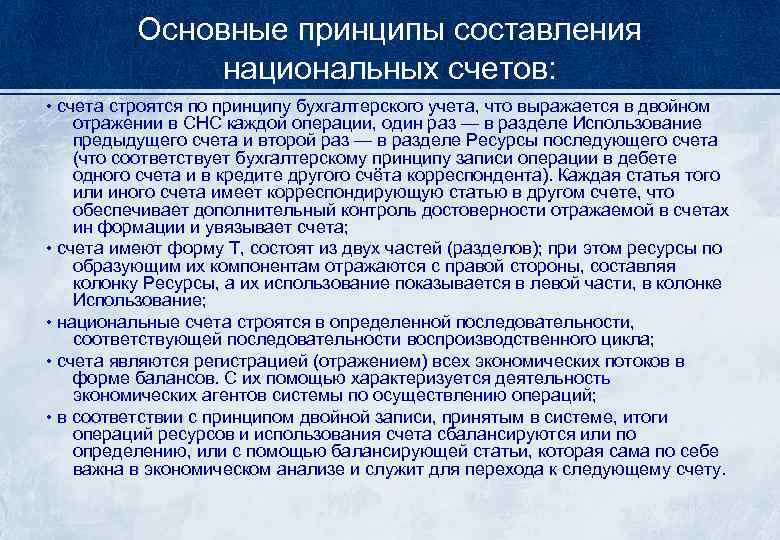 Основные принципы составления национальных счетов:

• счета строятся по принципу бухгалтерского учета, что выражается в двойном отражении в СНС каждой операции, один раз — в разделе Использование предыдущего счета и второй раз — в разделе Ресурсы последующего счета (что соответствует бухгалтерскому принципу записи операции в дебете одного счета и в кредите другого счёта корреспондента). Каждая статья того или иного счета имеет корреспондирующую статью в другом счете, что обеспечивает дополнительный контроль достоверности отражаемой в счетах ин формации и увязывает счета;

• счета имеют форму Т, состоят из двух частей (разделов); при этом ресурсы по образующим их компонентам отражаются с правой стороны, составляя колонку Ресурсы, а их использование показывается в левой части, в колонке Использование;

• национальные счета строятся в определенной последовательности, соответствующей последовательности воспроизводственного цикла;

• счета являются регистрацией (отражением) всех экономических потоков в форме балансов. С их помощью характеризуется деятельность экономических агентов системы по осуществлению операций;

• в соответствии с принципом двойной записи, принятым в системе, итоги операций ресурсов и использования счета сбалансируются или по определению, или с помощью балансирующей статьи, которая сама по себе важна в экономическом анализе и служит для перехода к следующему счету.